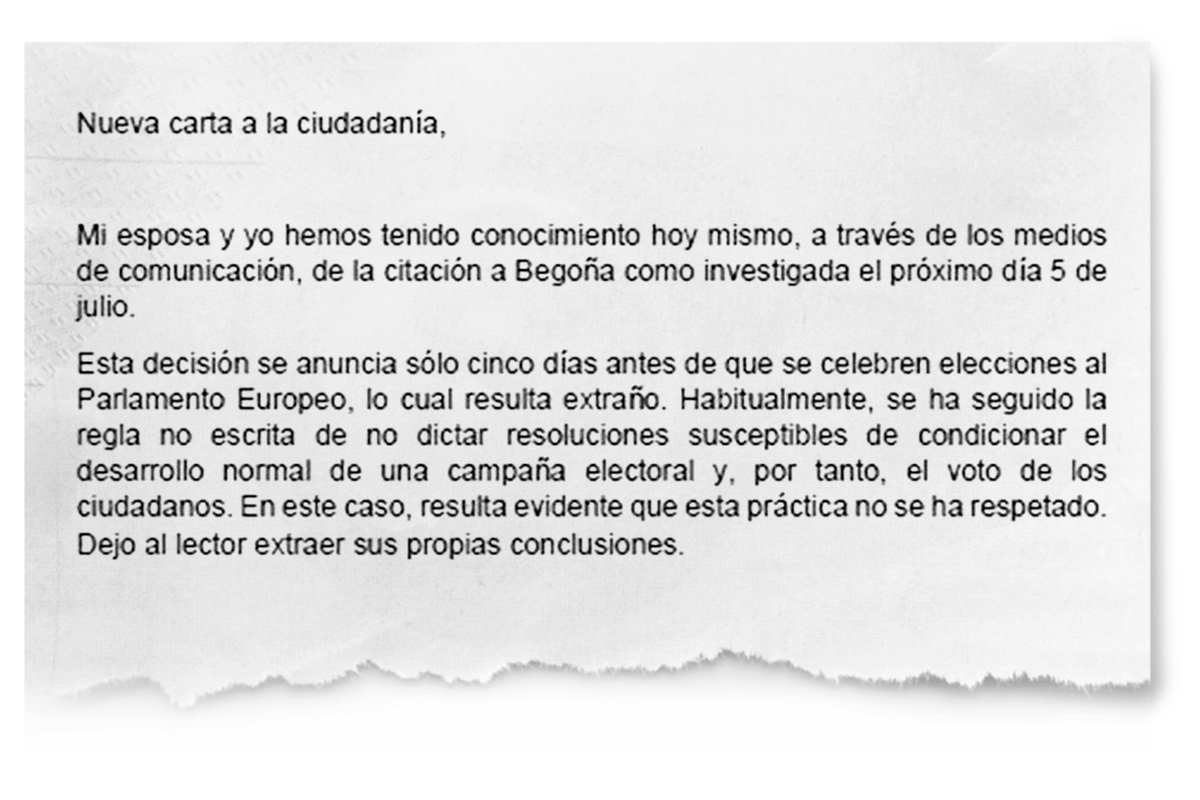 Nueva carta a la ciudadanía,

Mi esposa y yo hemos tenido conocimiento hoy mismo, a través de los medios de comunicación, de la citación a Begoña como investigada el próximo día 5 de julio.

Esta decisión se anuncia sólo cinco días antes de que se celebren elecciones al Parlamento Europeo, lo cual resulta extraño. Habitualmente, se ha seguido la regla no escrita de no dictar resoluciones susceptibles de condicionar el desarrollo normal de una campaña electoral y, por tanto, el voto de los ciudadanos. En este caso, resulta evidente que esta práctica no se ha respetado. Dejo al lector extraer sus propias conclusiones.